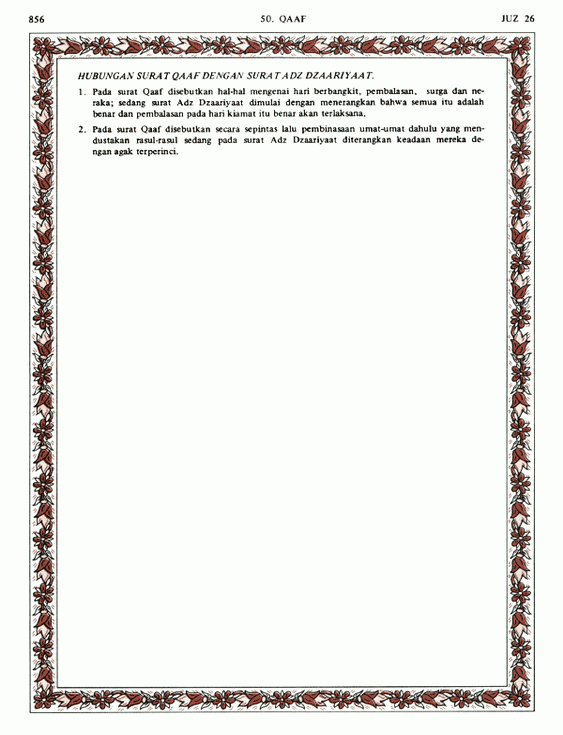 856 50. QAAF JUZ 26

HUBUNGAN SURAT QAAF DENGAN SURAT ADZ DZAARIYAAT.

1. Pada surat Qaaf disebutkan hal-hal mengenai hari berbangkit, pembalasan, surga dan neraka; sedang surat Adz Dzaariyaat dimulai dengan menerangkan bahwa semua itu adalah benar dan pembalasan pada hari kiamat itu benar akan terlaksana.

2. Pada surat Qaaf disebutkan secara sepintas lalu pembinasaan umat-umat dahulu yang mendustakan rasul-rasul sedang pada surat Adz Dzaariyaat diterangkan keadaan mereka dengan agak terperinci.